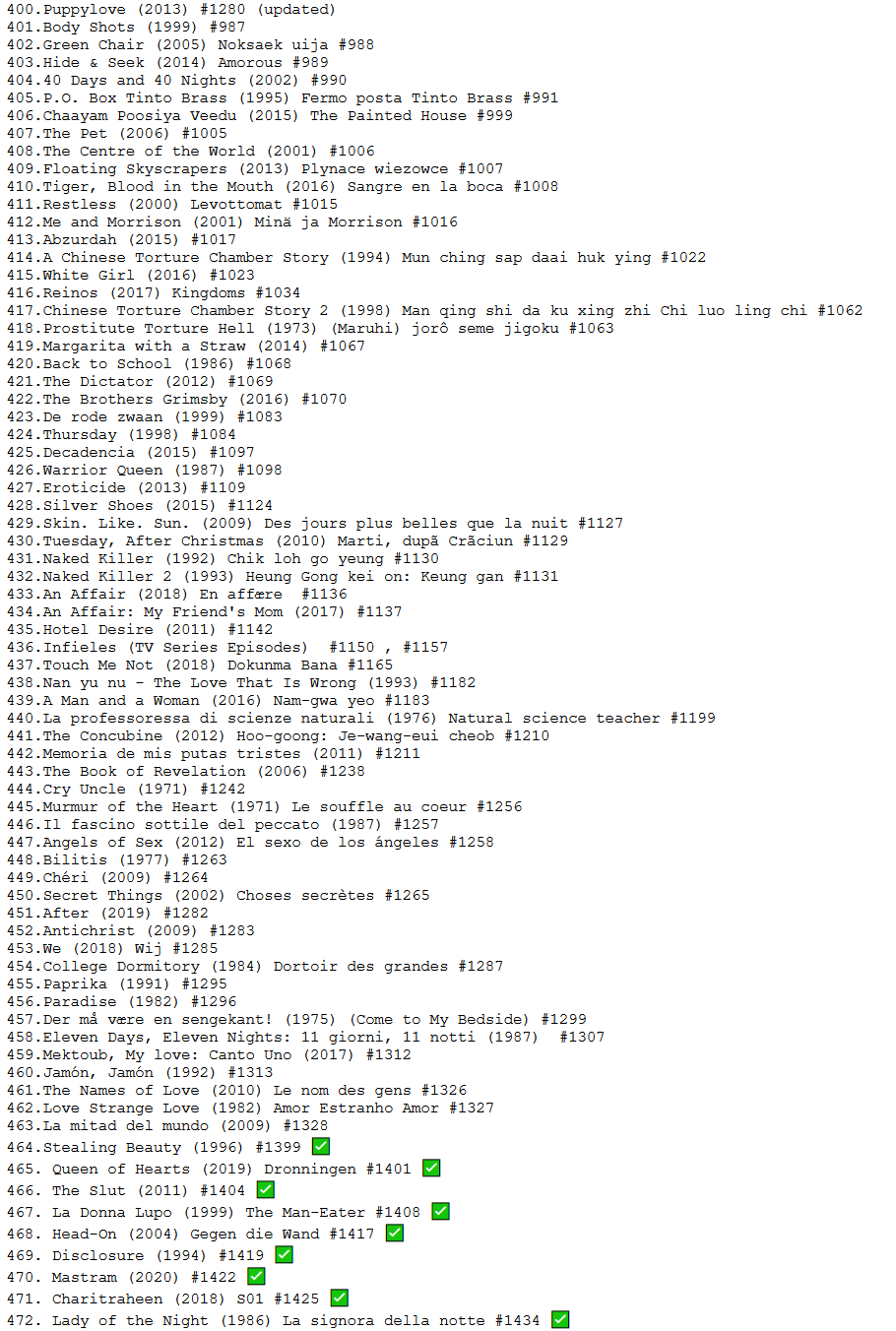 400.Puppylove (2013) #1280 (updated)
401.Body Shots (1999) #987
402.Green Chair (2005) Noksaek uija #988
403.Hide & Seek (2014) Amorous #989
404.40 Days and 40 Nights (2002) #990
405.P.O. Box Tinto Brass (1995) Fermo posta Tinto Brass #991
406.Chaayam Poosiya Veedu (2015) The Painted House #999
407.The Pet (2006) #1005
408.The Centre of the World (2001) #1006
409.Floating Skyscrapers (2013) Plynace wiezowce #1007
410.Tiger, Blood in the Mouth (2016) Sangre en la boca #1008
411.Restless (2000) Levottomat #1015
412.Me and Morrison (2001) Minä ja Morrison #1016
413.Abzurdah (2015) #1017
414.A Chinese Torture Chamber Story (1994) Mun ching sap daai huk ying #1022
415.White Girl (2016) #1023
416.Reinos (2017) Kingdoms #1034
417.Chinese Torture Chamber Story 2 (1998) Man qing shi da ku xing zhi Chi luo ling chi #1062
418.Prostitute Torture Hell (1973) (Maruhi) jorô seme jigoku #1063
419.Margarita with a Straw (2014) #1067
420.Back to School (1986) #1068
421.The Dictator (2012) #1069
422.The Brothers Grimsby (2016) #1070
423.De rode zwaan (1999) #1083
424.Thursday (1998) #1084
425.Decadencia (2015) #1097
426.Warrior Queen (1987) #1098
427.Eroticide (2013) #1109
428.Silver Shoes (2015) #1124
429.Skin. Like. Sun. (2009) Des jours plus belles que la nuit #1127
430.Tuesday, After Christmas (2010) Marti, după Crăciun #1129
431.Naked Killer (1992) Chik loh go yeung #1130
432.Naked Killer 2 (1993) Heung Gong kei on: Keung gan #1131
433.An Affair (2018) En affære #1136
434.An Affair: My Friend's Mom (2017) #1137
435.Hotel Desire (2011) #1142
436.Infieles (TV Series Episodes) #1150 , #1157
437.Touch Me Not (2018) Dokunma Bana #1165
438.Nan yu nu - The Love That Is Wrong (1993) #1182
439.A Man and a Woman (2016) Nam-gwa yeo #1183
440.La professoressa di scienze naturali (1976) Natural science teacher #1199
441.The Concubine (2012) Hoo-goong: Je-wang-eui cheob #1210
442.Memoria de mis putas tristes (2011) #1211
443.The Book of Revelation (2006) #1238
444.Cry Uncle (1971) #1242
445.Murmur of the Heart (1971) Le souffle au coeur #1256
446.Il fascino sottile del peccato (1987) #1257
447.Angels of Sex (2012) El sexo de los ángeles #1258
448.Bilitis (1977) #1263
449.Chéri (2009) #1264
450.Secret Things (2002) Choses secrètes #1265
451.After (2019) #1282
452.Antichrist (2009) #1283
453.We (2018) Wij #1285
454.College Dormitory (1984) Dortoir des grandes #1287
455.Paprika (1991) #1295
456.Paradise (1982) #1296
457.Der må være en sengekant! (1975) (Come to My Bedside) #1299
458.Eleven Days, Eleven Nights: 11 giorni, 11 notti (1987) #1307
459.Mektoub, My love: Canto Uno (2017) #1312
460.Jamón, Jamón (1992) #1313
461.The Names of Love (2010) Le nom des gens #1326
462.Love Strange Love (1982) Amor Estranho Amor #1327
463.La mitad del mundo (2009) #1328
464.Stealing Beauty (1996) #1399 ✅
465. Queen of Hearts (2019) Dronningen #1401 ✅
466. The Slut (2011) #1404 ✅
467. La Donna Lupo (1999) The Man-Eater #1408 ✅
468. Head-On (2004) Gegen die Wand #1417 ✅
469. Disclosure (1994) #1419 ✅
470. Mastram (2020) #1422 ✅
471. Charitraheen (2018) S01 #1425 ✅
472. Lady of the Night (1986) La signora della notte #1434 ✅